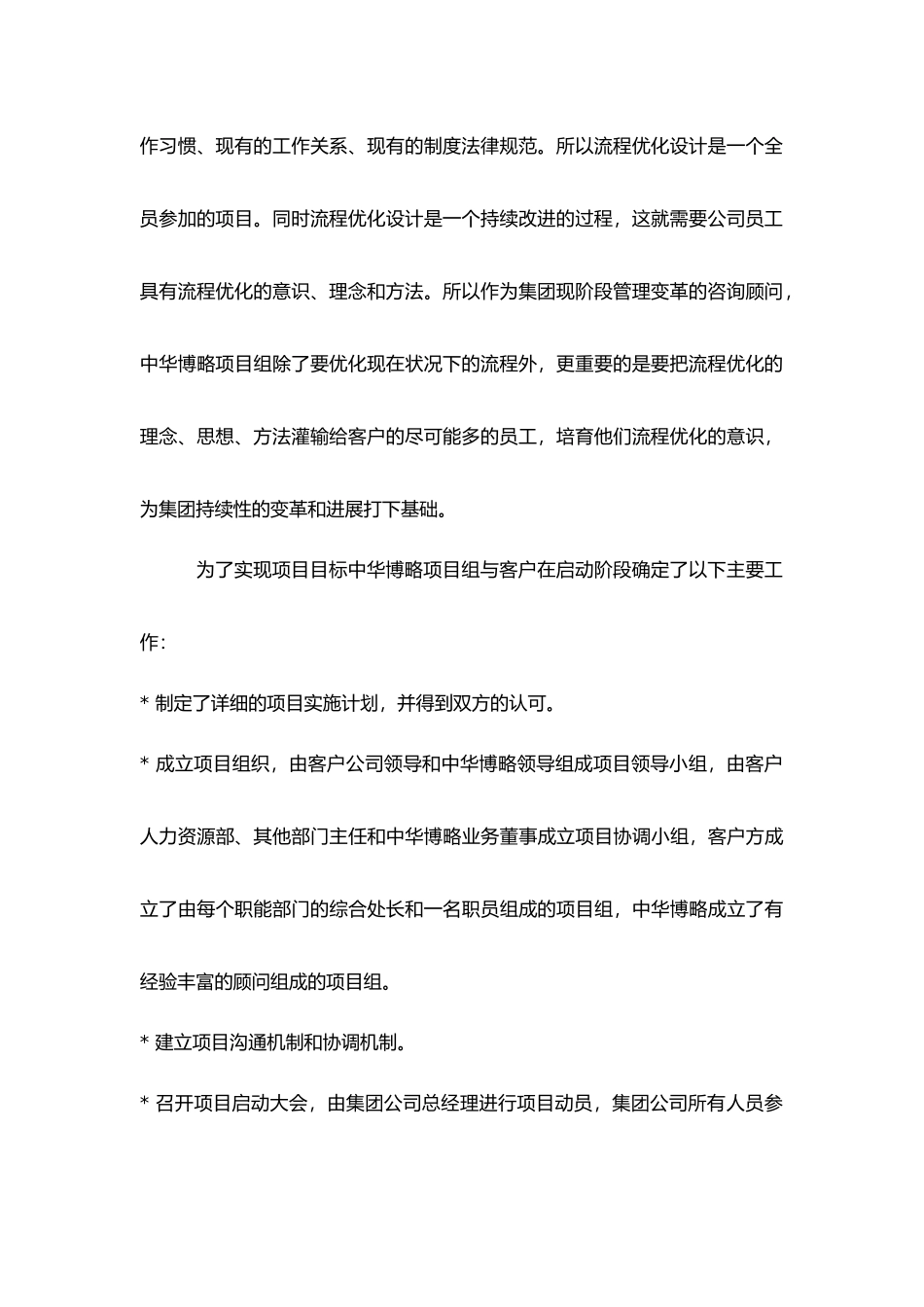 作习惯、现有的工作关系、现有的制度法律规范。所以流程优化设计是一个全员参加的项目。同时流程优化设计是一个持续改进的过程，这就需要公司员工具有流程优化的意识、理念和方法。所以作为集团现阶段管理变革的咨询顾问，中华博略项目组除了要优化现在状况下的流程外，更重要的是要把流程优化的理念、思想、方法灌输给客户的尽可能多的员工，培育他们流程优化的意识，为集团持续性的变革和进展打下基础。

为了实现项目目标中华博略项目组与客户在启动阶段确定了以下主要工作：

* 制定了详细的项目实施计划，并得到双方的认可。

* 成立项目组织，由客户公司领导和中华博略领导组成项目领导小组，由客户人力资源部、其他部门主任和中华博略业务董事成立项目协调小组，客户方成立了由每个职能部门的综合处长和一名职员组成的项目组，中华博略成立了有经验丰富的顾问组成的项目组。

* 建立项目沟通机制和协调机制。

* 召开项目启动大会，由集团公司总经理进行项目动员，集团公司所有人员参